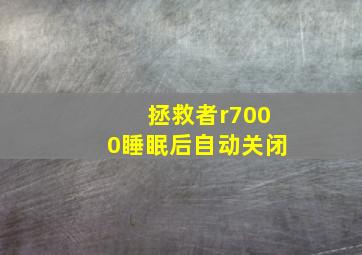 拯救者r7000睡眠后自动关闭